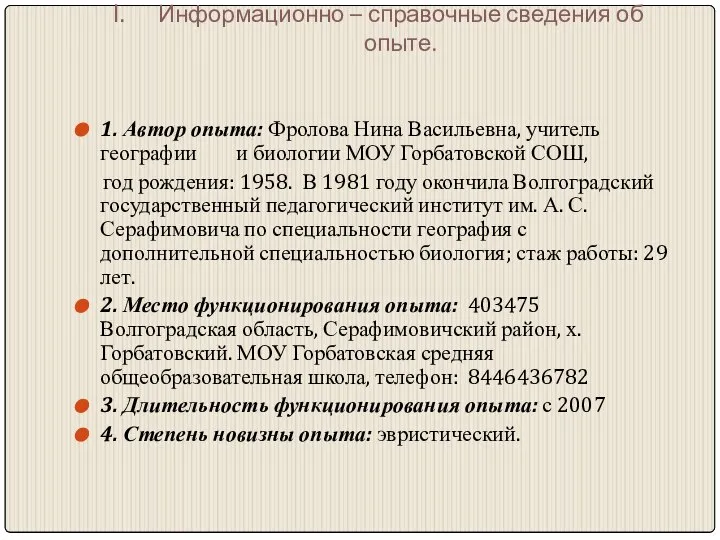 I. Информационно – справочные сведения об опыте.

1. Автор опыта: Фролова Нина Васильевна, учитель географии и биологии МОУ Горбатовской СОШ,

год рождения: 1958. В 1981 году окончила Волгоградский государственный педагогический институт им. А. С. Серафимовича по специальности география с дополнительной специальностью биология; стаж работы: 29 лет.

2. Место функционирования опыта: 403475 Волгоградская область, Серафимовичский район, х. Горбатовский. МОУ Горбатовская средняя общеобразовательная школа, телефон: 8446436782

3. Длительность функционирования опыта: с 2007

4. Степень новизны опыта: эвристический.